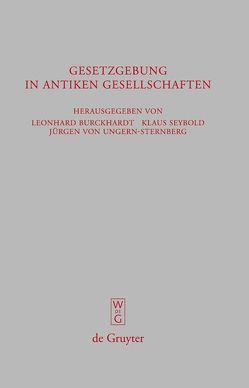 GESETZGEBUNG
IN ANTIKEN GESELLSCHAFTEN

HERAUSGEGEBEN VON
LEONHARD BURCKHARDT KLAUS SEYBOLD
JÜRGEN VON UNGERN-STERNBERG

W
DE
G

de Gruyter